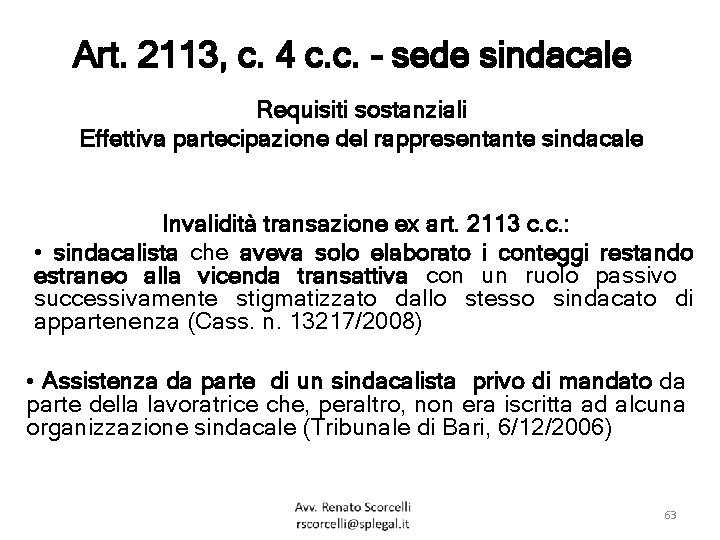 Art. 2113, c. 4 c.c. - sede sindacale

Requisiti sostanziali
Effettiva partecipazione del rappresentante sindacale

Invalidità transazione ex art. 2113 c.c.:
• sindacalista che aveva solo elaborato i conteggi restando estraneo alla vicenda transattiva con un ruolo passivo successivamente stigmatizzato dallo stesso sindacato di appartenenza (Cass. n. 13217/2008)

• Assistenza da parte di un sindacalista privo di mandato da parte della lavoratrice che, peraltro, non era iscritta ad alcuna organizzazione sindacale (Tribunale di Bari, 6/12/2006)

Avv. Renato Scorcelli
rscorcelli@splegal.it

63